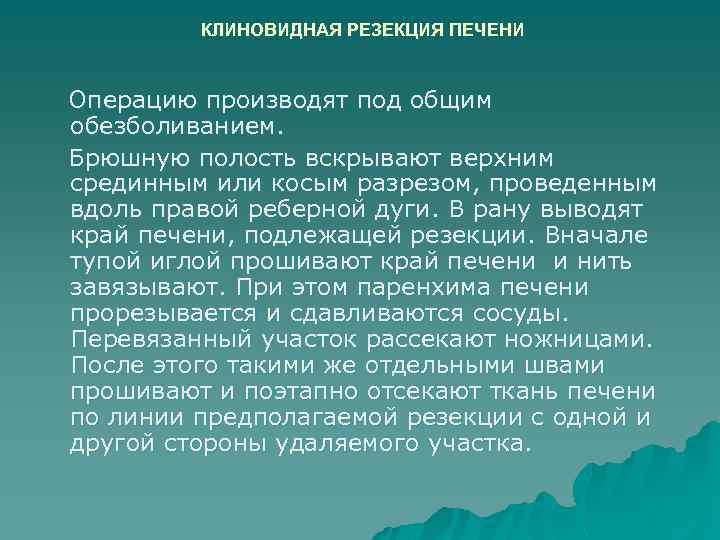 КЛИНОВИДНАЯ РЕЗЕКЦИЯ ПЕЧЕНИ

Операцию производят под общим обезболиванием.

Брюшную полость вскрывают верхним срединным или косым разрезом, проведенным вдоль правой реберной дуги. В рану выводят край печени, подлежащей резекции. Вначале тупой иглой прошивают край печени и нить завязывают. При этом паренхима печени прорезывается и сдавливаются сосуды. Перевязанный участок рассекают ножницами. После этого такими же отдельными швами прошивают и поэтапно отсекают ткань печени по линии предполагаемой резекции с одной и другой стороны удаляемого участка.